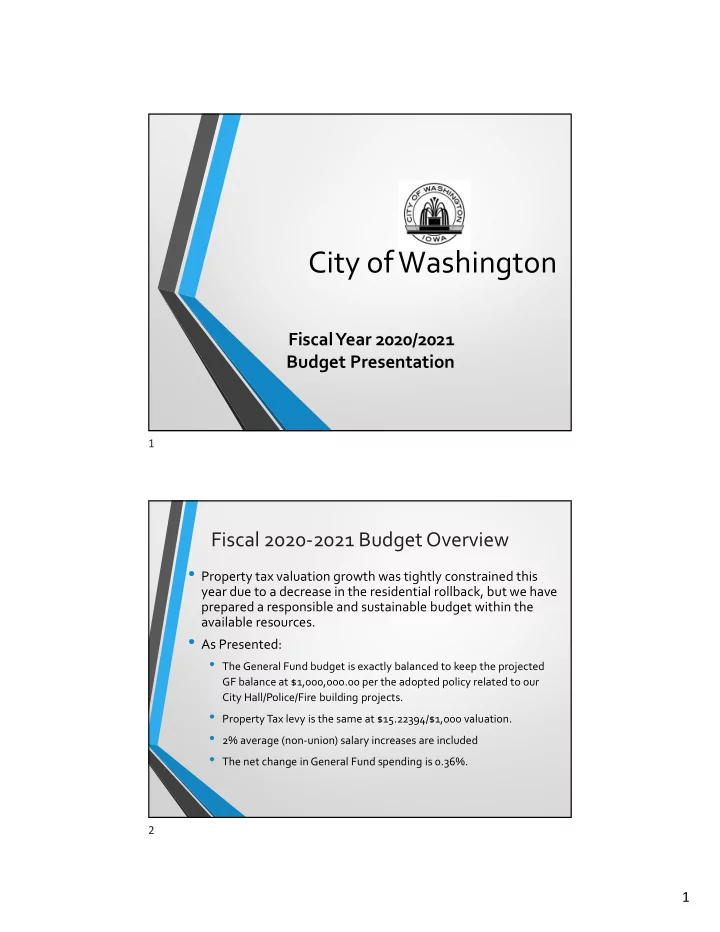 CITY OF WASHINGTON IOWA

City of Washington

Fiscal Year 2020/2021
Budget Presentation

1

Fiscal 2020-2021 Budget Overview

• Property tax valuation growth was tightly constrained this year due to a decrease in the residential rollback, but we have prepared a responsible and sustainable budget within the available resources.
• As Presented:
  • The General Fund budget is exactly balanced to keep the projected GF balance at \$1,000,000.00 per the adopted policy related to our City Hall/Police/Fire building projects.
  • Property Tax levy is the same at \$15.22394/\$1,000 valuation.
  • 2% average (non-union) salary increases are included
  • The net change in General Fund spending is 0.36%.

2

1